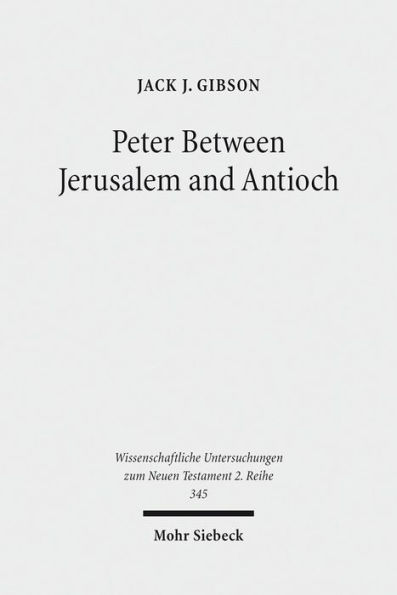 JACK J. GIBSON

Peter Between Jerusalem and Antioch

Wissenschaftliche Untersuchungen zum Neuen Testament 2. Reihe 345

Mohr Siebeck